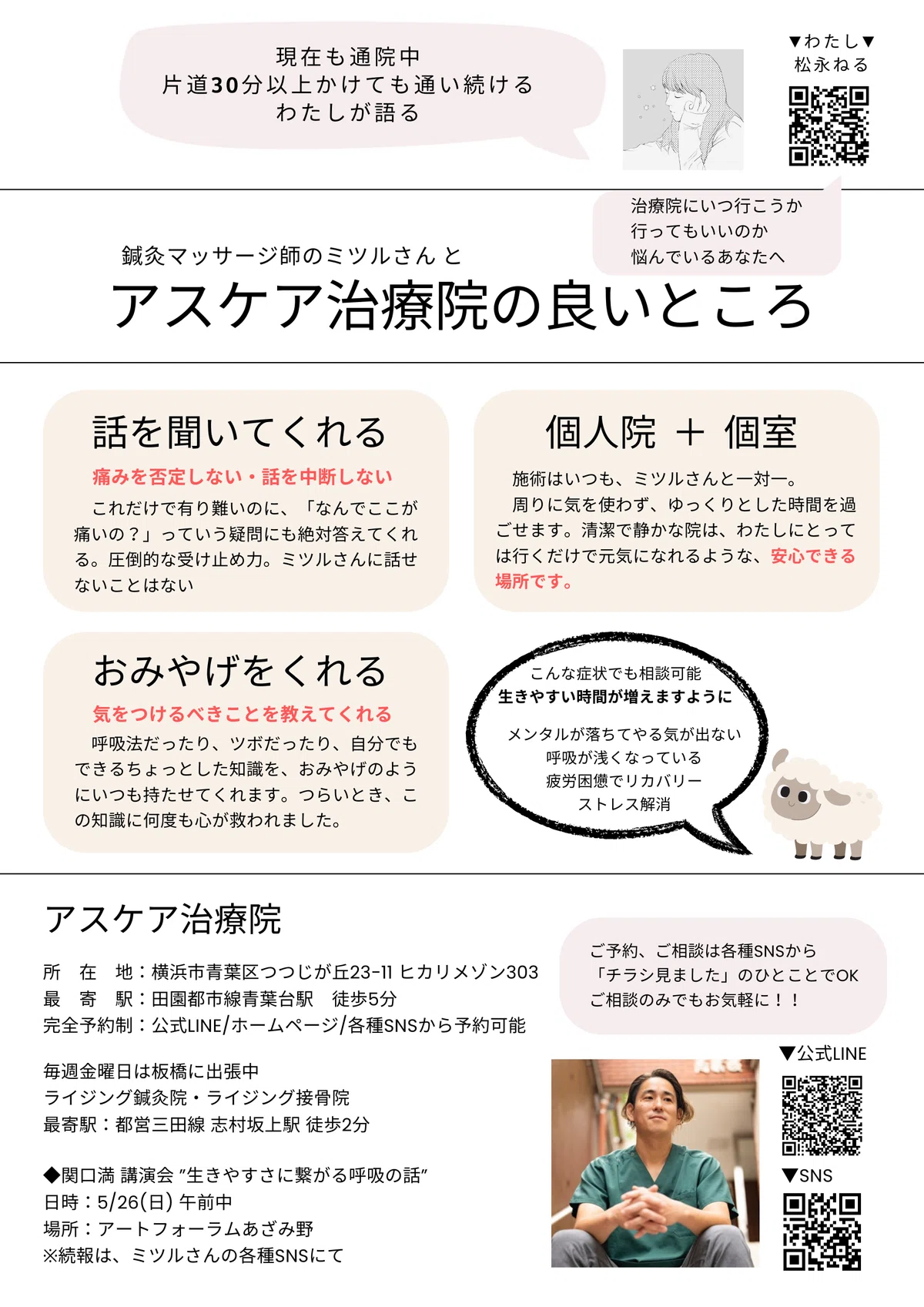 現在も通院中
片道30分以上かけても通い続ける
わたしが語る

▼わたし▼
松永ねる

治療院にいつ行こうか
行ってもいいのか
悩んでいるあなたへ

鍼灸マッサージ師のミツルさん と
アスケア治療院の良いところ

話を聞いてくれる

痛みを否定しない・話を中断しない

これだけで有り難いのに、「なんでここが痛いの？」っていう疑問にも絶対答えてくれる。圧倒的な受け止め力。ミツルさんに話せないことはない

個人院 ＋ 個室

施術はいつも、ミツルさんと一対一。
周りに気を使わず、ゆっくりとした時間を過ごせます。清潔で静かな院は、わたしにとっては行くだけで元気になれるような、安心できる場所です。

おみやげをくれる

気をつけるべきことを教えてくれる

呼吸法だったり、ツボだったり、自分でもできるちょっとした知識を、おみやげのようにいつも持たせてくれます。つらいとき、この知識に何度も心が救われました。

こんな症状でも相談可能
生きやすい時間が増えますように

メンタルが落ちてやる気が出ない
呼吸が浅くなっている
疲労困憊でリカバリー
ストレス解消

アスケア治療院

所　在　地：横浜市青葉区つつじが丘23-11 ヒカリメゾン303
最　寄　駅：田園都市線青葉台駅　徒歩5分
完全予約制：公式LINE/ホームページ/各種SNSから予約可能

毎週金曜日は板橋に出張中
ライジング鍼灸院・ライジング接骨院
最寄駅：都営三田線 志村坂上駅 徒歩2分

◆関口満 講演会 "生きやすさに繋がる呼吸の話"
日時：5/26(日) 午前中
場所：アートフォーラムあざみ野
※続報は、ミツルさんの各種SNSにて

ご予約、ご相談は各種SNSから
「チラシ見ました」のひとことでOK
ご相談のみでもお気軽に！！

▼公式LINE

▼SNS